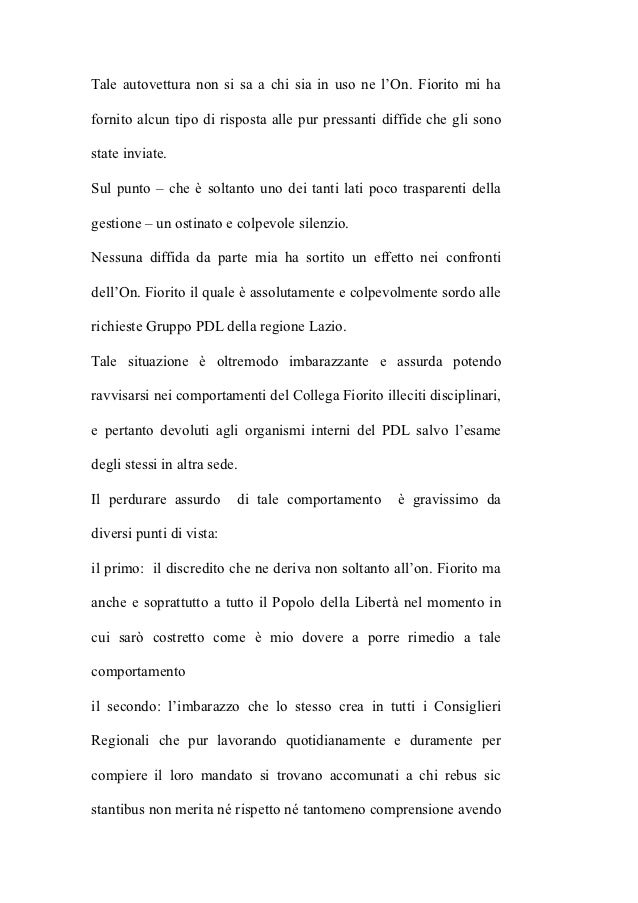 Tale autovettura non si sa a chi sia in uso ne l'On. Fiorito mi ha fornito alcun tipo di risposta alle pur pressanti diffide che gli sono state inviate.

Sul punto – che è soltanto uno dei tanti lati poco trasparenti della gestione – un ostinato e colpevole silenzio.

Nessuna diffida da parte mia ha sortito un effetto nei confronti dell'On. Fiorito il quale è assolutamente e colpevolmente sordo alle richieste Gruppo PDL della regione Lazio.

Tale situazione è oltremodo imbarazzante e assurda potendo ravvisarsi nei comportamenti del Collega Fiorito illeciti disciplinari, e pertanto devoluti agli organismi interni del PDL salvo l'esame degli stessi in altra sede.

Il perdurare assurdo di tale comportamento è gravissimo da diversi punti di vista:

il primo: il discredito che ne deriva non soltanto all'on. Fiorito ma anche e soprattutto a tutto il Popolo della Libertà nel momento in cui sarò costretto come è mio dovere a porre rimedio a tale comportamento

il secondo: l'imbarazzo che lo stesso crea in tutti i Consiglieri Regionali che pur lavorando quotidianamente e duramente per compiere il loro mandato si trovano accomunati a chi rebus sic stantibus non merita né rispetto né tantomeno comprensione avendo